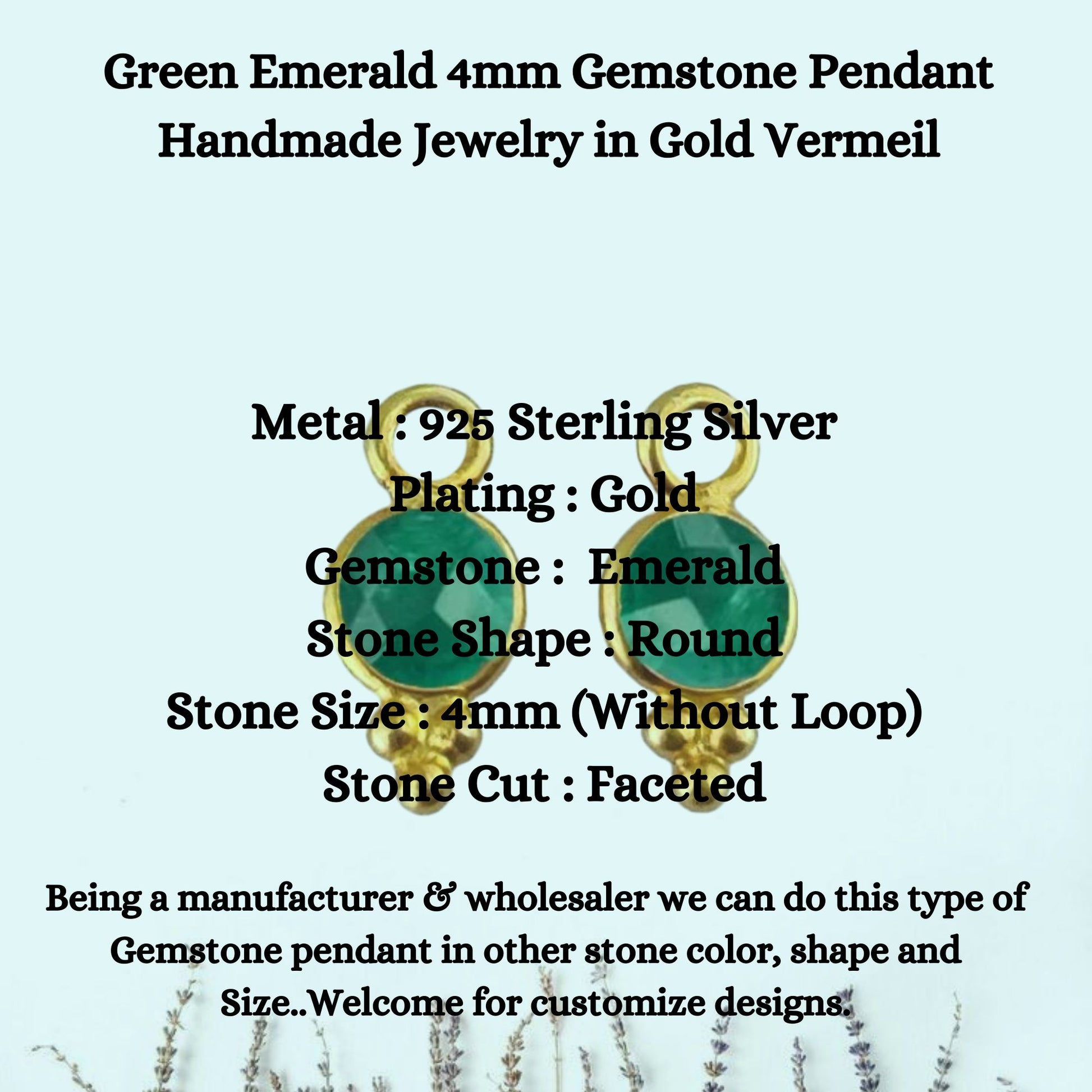 Green Emerald 4mm Gemstone Pendant Handmade Jewelry in Gold Vermeil

Metal : 925 Sterling Silver
Plating : Gold
Gemstone : Emerald
Stone Shape : Round
Stone Size : 4mm (Without Loop)
Stone Cut : Faceted

Being a manufacturer & wholesaler we can do this type of Gemstone pendant in other stone color, shape and Size..Welcome for customize designs.